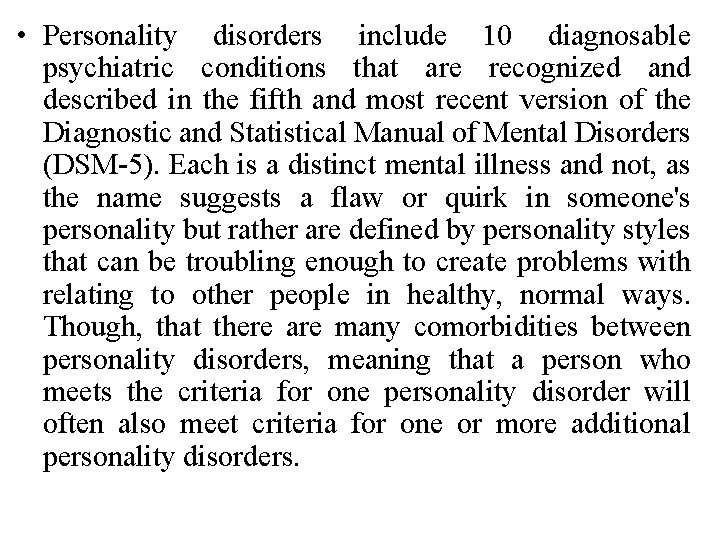 • Personality disorders include 10 diagnosable psychiatric conditions that are recognized and described in the fifth and most recent version of the Diagnostic and Statistical Manual of Mental Disorders (DSM-5). Each is a distinct mental illness and not, as the name suggests a flaw or quirk in someone's personality but rather are defined by personality styles that can be troubling enough to create problems with relating to other people in healthy, normal ways. Though, that there are many comorbidities between personality disorders, meaning that a person who meets the criteria for one personality disorder will often also meet criteria for one or more additional personality disorders.